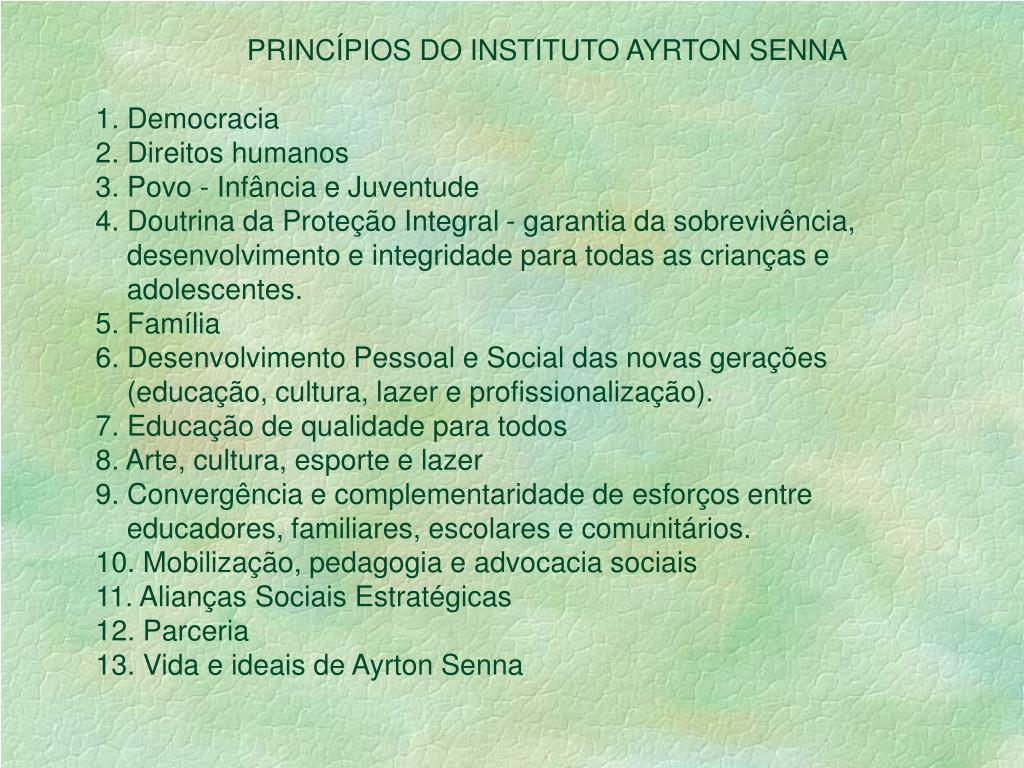 PRINCÍPIOS DO INSTITUTO AYRTON SENNA

1. Democracia
2. Direitos humanos
3. Povo - Infância e Juventude
4. Doutrina da Proteção Integral - garantia da sobrevivência, desenvolvimento e integridade para todas as crianças e adolescentes.
5. Família
6. Desenvolvimento Pessoal e Social das novas gerações (educação, cultura, lazer e profissionalização).
7. Educação de qualidade para todos
8. Arte, cultura, esporte e lazer
9. Convergência e complementaridade de esforços entre educadores, familiares, escolares e comunitários.
10. Mobilização, pedagogia e advocacia sociais
11. Alianças Sociais Estratégicas
12. Parceria
13. Vida e ideais de Ayrton Senna